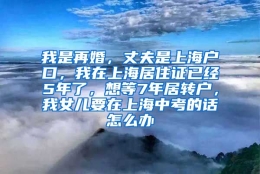 我是再婚，丈夫是上海户口，我在上海居住证已经5年了，想等7年居转户，我女儿要在上海中考的话怎么办